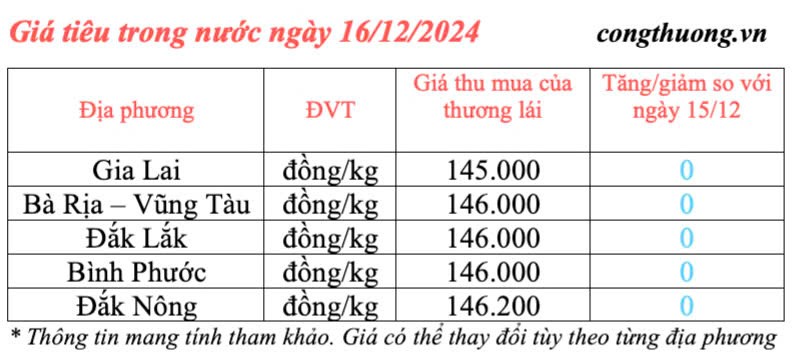 Giá tiêu trong nước ngày 16/12/2024

congthuong.vn

| Địa phương | ĐVT | Giá thu mua của thương lái | Tăng/giảm so với ngày 15/12 |
|---|---|---|---|
| Gia Lai | đồng/kg | 145.000 | 0 |
| Bà Rịa – Vũng Tàu | đồng/kg | 146.000 | 0 |
| Đắk Lắk | đồng/kg | 146.000 | 0 |
| Bình Phước | đồng/kg | 146.000 | 0 |
| Đắk Nông | đồng/kg | 146.200 | 0 |

* Thông tin mang tính tham khảo. Giá có thể thay đổi tùy theo từng địa phương